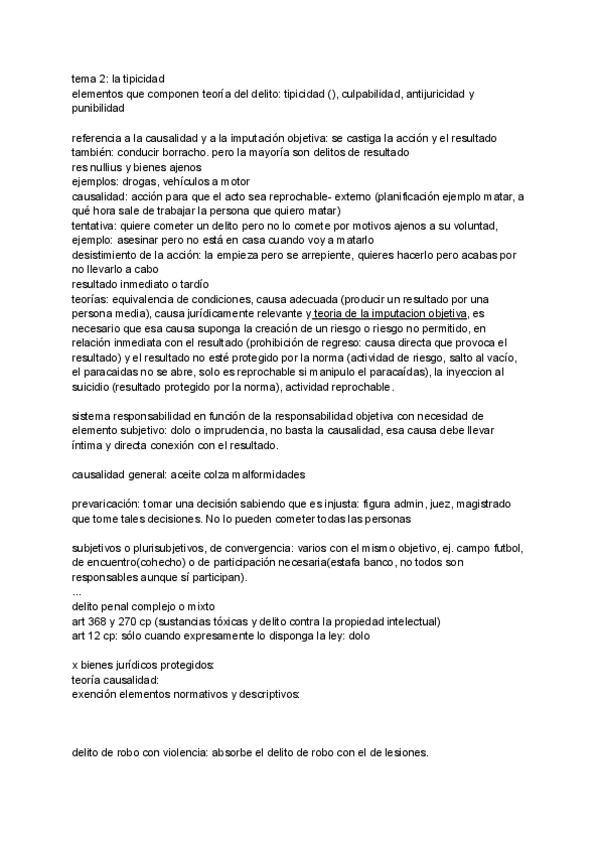 tema 2: la tipicidad
elementos que componen teoría del delito: tipicidad (), culpabilidad, antijuricidad y punibilidad

referencia a la causalidad y a la imputación objetiva: se castiga la acción y el resultado
también: conducir borracho. pero la mayoría son delitos de resultado
res nullius y bienes ajenos
ejemplos: drogas, vehículos a motor
causalidad: acción para que el acto sea reprochable- externo (planificación ejemplo matar, a qué hora sale de trabajar la persona que quiero matar)
tentativa: quiere cometer un delito pero no lo comete por motivos ajenos a su voluntad, ejemplo: asesinar pero no está en casa cuando voy a matarlo
desistimiento de la acción: la empieza pero se arrepiente, quieres hacerlo pero acabas por no llevarlo a cabo
resultado inmediato o tardío
teorías: equivalencia de condiciones, causa adecuada (producir un resultado por una persona media), causa jurídicamente relevante y teoria de la imputacion objetiva, es necesario que esa causa suponga la creación de un riesgo o riesgo no permitido, en relación inmediata con el resultado (prohibición de regreso: causa directa que provoca el resultado) y el resultado no esté protegido por la norma (actividad de riesgo, salto al vacío, el paracaidas no se abre, solo es reprochable si manipulo el paracaídas), la inyeccion al suicidio (resultado protegido por la norma), actividad reprochable.

sistema responsabilidad en función de la responsabilidad objetiva con necesidad de elemento subjetivo: dolo o imprudencia, no basta la causalidad, esa causa debe llevar íntima y directa conexión con el resultado.

causalidad general: aceite colza malformidades

prevaricación: tomar una decisión sabiendo que es injusta: figura admin, juez, magistrado que tome tales decisiones. No lo pueden cometer todas las personas

subjetivos o plurisubjetivos, de convergencia: varios con el mismo objetivo, ej. campo futbol, de encuentro(cohecho) o de participación necesaria(estafa banco, no todos son responsables aunque sí participan).
...
delito penal complejo o mixto
art 368 y 270 cp (sustancias tóxicas y delito contra la propiedad intelectual)
art 12 cp: sólo cuando expresamente lo disponga la ley: dolo

x bienes jurídicos protegidos:
teoría causalidad:
exención elementos normativos y descriptivos:

delito de robo con violencia: absorbe el delito de robo con el de lesiones.